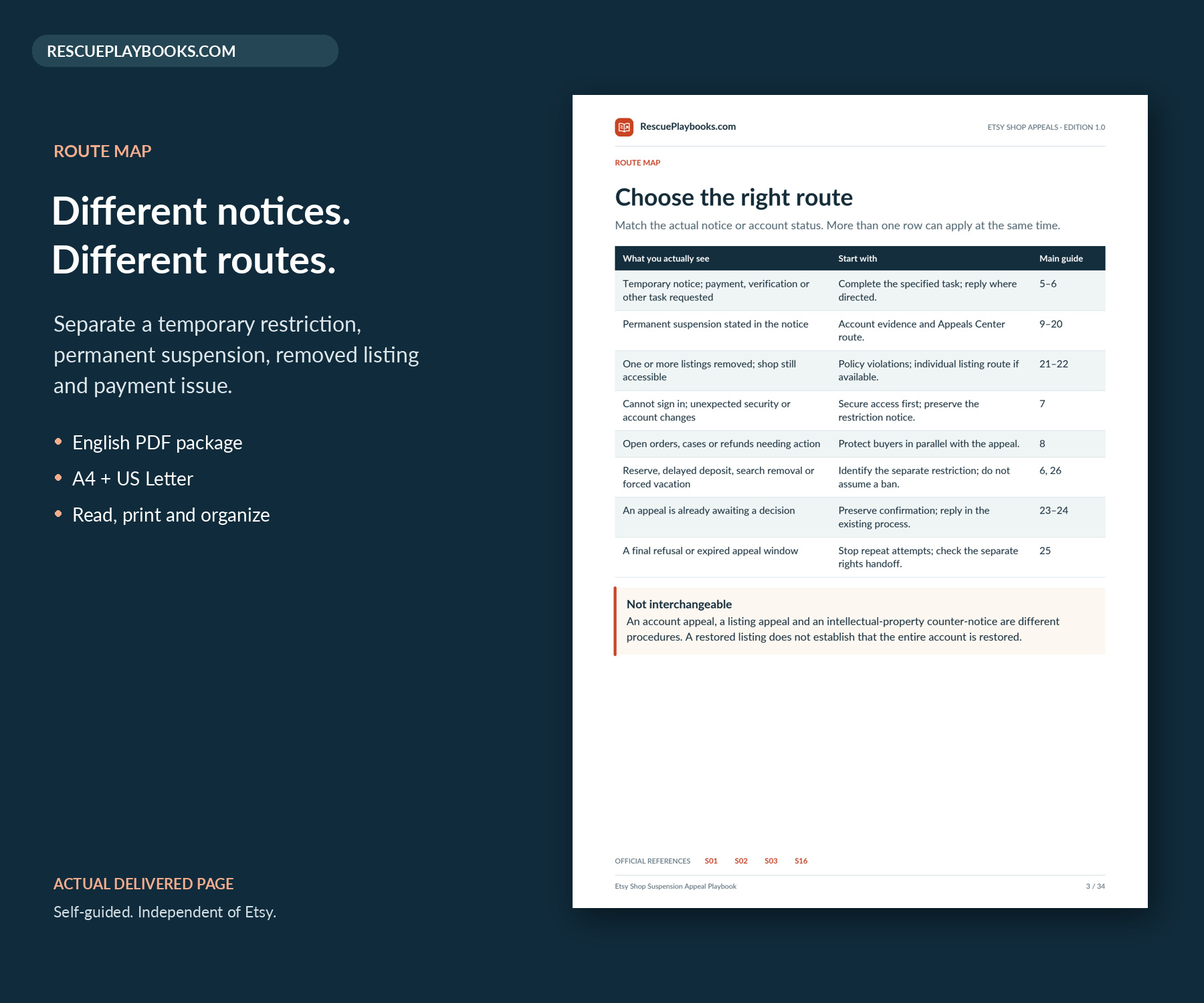 RESCUEPLAYBOOKS.COM

ROUTE MAP

Different notices.
Different routes.

Separate a temporary restriction, permanent suspension, removed listing and payment issue.

• English PDF package
• A4 + US Letter
• Read, print and organize

ACTUAL DELIVERED PAGE

Self-guided. Independent of Etsy.

RescuePlaybooks.com

ETSY SHOP APPEALS · EDITION 1.0

ROUTE MAP

Choose the right route

Match the actual notice or account status. More than one row can apply at the same time.

| What you actually see | Start with | Main guide |
|---|---|---|
| Temporary notice; payment, verification or other task requested | Complete the specified task; reply where directed. | 5–6 |
| Permanent suspension stated in the notice | Account evidence and Appeals Center route. | 9–20 |
| One or more listings removed; shop still accessible | Policy violations; individual listing route if available. | 21–22 |
| Cannot sign in; unexpected security or account changes | Secure access first; preserve the restriction notice. | 7 |
| Open orders, cases or refunds needing action | Protect buyers in parallel with the appeal. | 8 |
| Reserve, delayed deposit, search removal or forced vacation | Identify the separate restriction; do not assume a ban. | 6, 26 |
| An appeal is already awaiting a decision | Preserve confirmation; reply in the existing process. | 23–24 |
| A final refusal or expired appeal window | Stop repeat attempts; check the separate rights handoff. | 25 |

Not interchangeable
An account appeal, a listing appeal and an intellectual-property counter-notice are different procedures. A restored listing does not establish that the entire account is restored.

OFFICIAL REFERENCES S01 S02 S03 S16

Etsy Shop Suspension Appeal Playbook

3 / 34